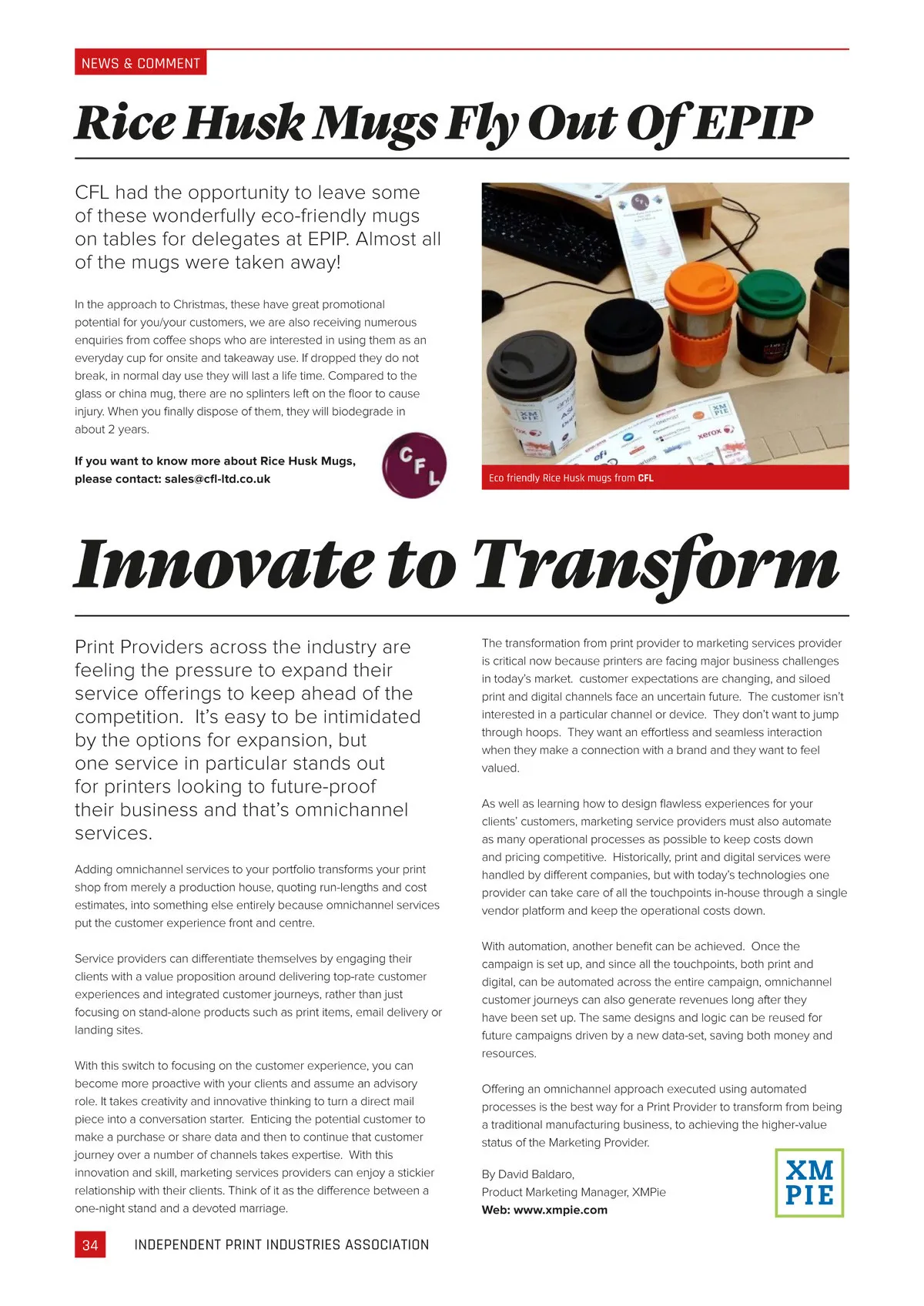 NEWS & COMMENT

Rice Husk Mugs Fly Out Of EPIP

CFL had the opportunity to leave some of these wonderfully eco-friendly mugs on tables for delegates at EPIP. Almost all of the mugs were taken away!

In the approach to Christmas, these have great promotional potential for you/your customers, we are also receiving numerous enquiries from coffee shops who are interested in using them as an everyday cup for onsite and takeaway use. If dropped they do not break, in normal day use they will last a life time. Compared to the glass or china mug, there are no splinters left on the floor to cause injury. When you finally dispose of them, they will biodegrade in about 2 years.

If you want to know more about Rice Husk Mugs, please contact: sales@cfl-ltd.co.uk

CFL

XM PIE

xerox

efi

Eco friendly Rice Husk mugs from CFL

Innovate to Transform

Print Providers across the industry are feeling the pressure to expand their service offerings to keep ahead of the competition. It's easy to be intimidated by the options for expansion, but one service in particular stands out for printers looking to future-proof their business and that's omnichannel services.

Adding omnichannel services to your portfolio transforms your print shop from merely a production house, quoting run-lengths and cost estimates, into something else entirely because omnichannel services put the customer experience front and centre.

Service providers can differentiate themselves by engaging their clients with a value proposition around delivering top-rate customer experiences and integrated customer journeys, rather than just focusing on stand-alone products such as print items, email delivery or landing sites.

With this switch to focusing on the customer experience, you can become more proactive with your clients and assume an advisory role. It takes creativity and innovative thinking to turn a direct mail piece into a conversation starter. Enticing the potential customer to make a purchase or share data and then to continue that customer journey over a number of channels takes expertise. With this innovation and skill, marketing services providers can enjoy a stickier relationship with their clients. Think of it as the difference between a one-night stand and a devoted marriage.

The transformation from print provider to marketing services provider is critical now because printers are facing major business challenges in today's market. customer expectations are changing, and siloed print and digital channels face an uncertain future. The customer isn't interested in a particular channel or device. They don't want to jump through hoops. They want an effortless and seamless interaction when they make a connection with a brand and they want to feel valued.

As well as learning how to design flawless experiences for your clients' customers, marketing service providers must also automate as many operational processes as possible to keep costs down and pricing competitive. Historically, print and digital services were handled by different companies, but with today's technologies one provider can take care of all the touchpoints in-house through a single vendor platform and keep the operational costs down.

With automation, another benefit can be achieved. Once the campaign is set up, and since all the touchpoints, both print and digital, can be automated across the entire campaign, omnichannel customer journeys can also generate revenues long after they have been set up. The same designs and logic can be reused for future campaigns driven by a new data-set, saving both money and resources.

Offering an omnichannel approach executed using automated processes is the best way for a Print Provider to transform from being a traditional manufacturing business, to achieving the higher-value status of the Marketing Provider.

By David Baldaro,
Product Marketing Manager, XMPie
Web: www.xmpie.com

XM PIE

34 INDEPENDENT PRINT INDUSTRIES ASSOCIATION